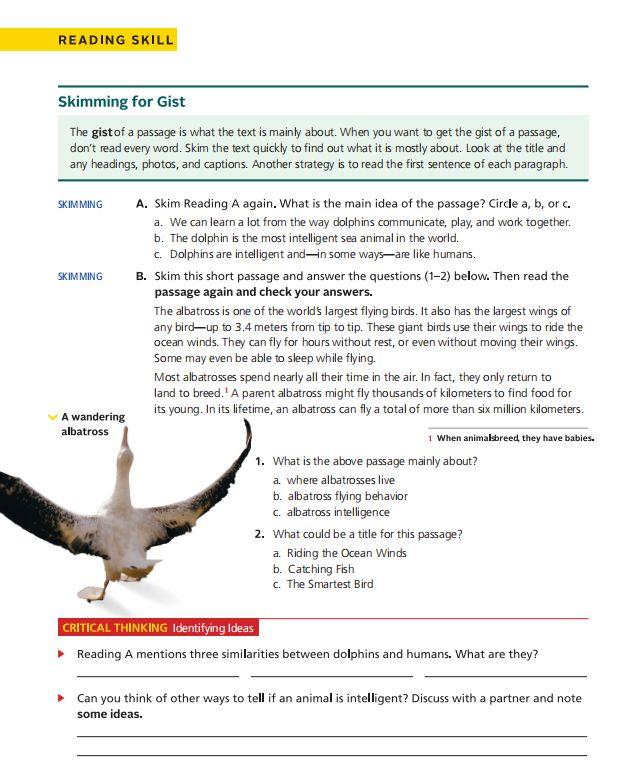 READING SKILL

Skimming for Gist

The gist of a passage is what the text is mainly about. When you want to get the gist of a passage, don't read every word. Skim the text quickly to find out what it is mostly about. Look at the title and any headings, photos, and captions. Another strategy is to read the first sentence of each paragraph.

SKIMMING A. Skim Reading A again. What is the main idea of the passage? Circle a, b, or c.

a. We can learn a lot from the way dolphins communicate, play, and work together.
b. The dolphin is the most intelligent sea animal in the world.
c. Dolphins are intelligent and—in some ways—are like humans.

SKIMMING B. Skim this short passage and answer the questions (1–2) below. Then read the passage again and check your answers.

The albatross is one of the world's largest flying birds. It also has the largest wings of any bird—up to 3.4 meters from tip to tip. These giant birds use their wings to ride the ocean winds. They can fly for hours without rest, or even without moving their wings. Some may even be able to sleep while flying.

Most albatrosses spend nearly all their time in the air. In fact, they only return to land to breed.$^1$ A parent albatross might fly thousands of kilometers to find food for its young. In its lifetime, an albatross can fly a total of more than six million kilometers.

A wandering albatross

1 When animals breed, they have babies.

1. What is the above passage mainly about?
a. where albatrosses live
b. albatross flying behavior
c. albatross intelligence

2. What could be a title for this passage?
a. Riding the Ocean Winds
b. Catching Fish
c. The Smartest Bird

CRITICAL THINKING Identifying Ideas

Reading A mentions three similarities between dolphins and humans. What are they?

Can you think of other ways to tell if an animal is intelligent? Discuss with a partner and note some ideas.